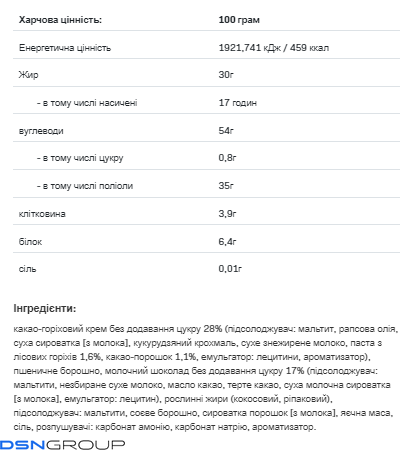 | Харчова цінність: | 100 грам |
|---|---|
| Енергетична цінність | 1921,741 кДж / 459 ккал |
| Жир | 30г |
| - в тому числі насичені | 17 годин |
| вуглеводи | 54г |
| - в тому числі цукру | 0,8г |
| - в тому числі поліоли | 35г |
| клітковина | 3,9г |
| білок | 6,4г |
| сіль | 0,01г |

Інгредієнти:

какао-горіховий крем без додавання цукру 28% (підсолоджувач: мальтит, рапсова олія, суха сироватка [з молока], кукурудзяний крохмаль, сухе знежирене молоко, паста з лісових горіхів 1,6%, какао-порошок 1,1%, емульгатор: лецитини, ароматизатор), пшеничне борошно, молочний шоколад без додавання цукру 17% (підсолоджувач: мальтити, незбиране сухе молоко, масло какао, терте какао, суха молочна сироватка [з молока], емульгатор: лецитин), рослинні жири (кокосовий, ріпаковий), підсолоджувач: мальтити, соєве борошно, сироватка порошок [з молока], яєчна маса, сіль, розпушувачі: карбонат амонію, карбонат натрію, ароматизатор.

DSNGROUP